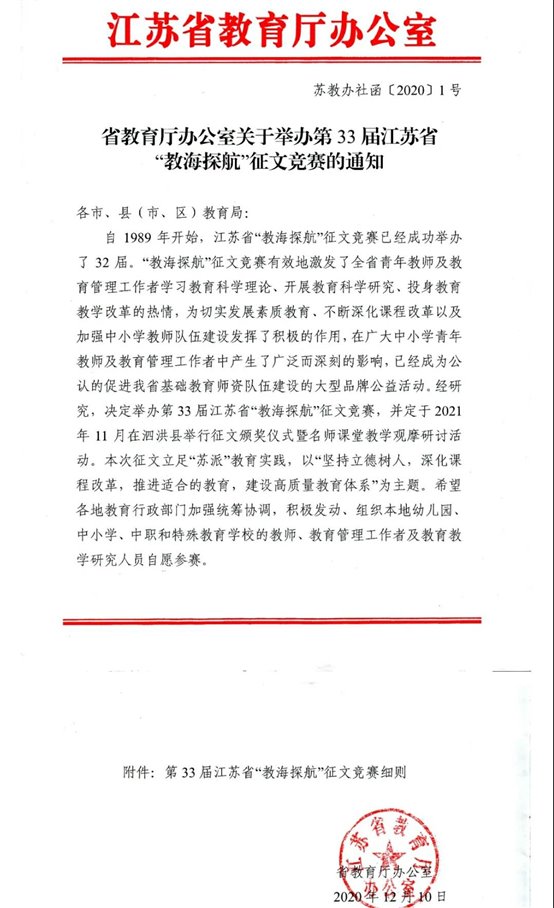 江苏省教育厅办公室

苏教办社函〔2020〕1号

省教育厅办公室关于举办第33届江苏省“教海探航”征文竞赛的通知

各市、县（市、区）教育局：

自1989年开始，江苏省“教海探航”征文竞赛已经成功举办了32届。“教海探航”征文竞赛有效地激发了全省青年教师及教育管理工作者学习教育科学理论、开展教育科学研究、投身教育教学改革的热情，为切实发展素质教育、不断深化课程改革以及加强中小学教师队伍建设发挥了积极的作用，在广大中小学青年教师及教育管理工作者中产生了广泛而深刻的影响，已经成为公认的促进我省基础教育师资队伍建设的大型品牌公益活动。经研究，决定举办第33届江苏省“教海探航”征文竞赛，并定于2021年11月在泗洪县举行征文颁奖仪式暨名师课堂教学观摩研讨活动。本次征文立足“苏派”教育实践，以“坚持立德树人，深化课程改革，推进适合的教育，建设高质量教育体系”为主题。希望各地教育行政部门加强统筹协调，积极发动、组织本地幼儿园、中小学、中职和特殊教育学校的教师、教育管理工作者及教育教学研究人员自愿参赛。

附件：第33届江苏省“教海探航”征文竞赛细则

江苏省教育厅办公室

省教育厅办公室
2020年12月10日